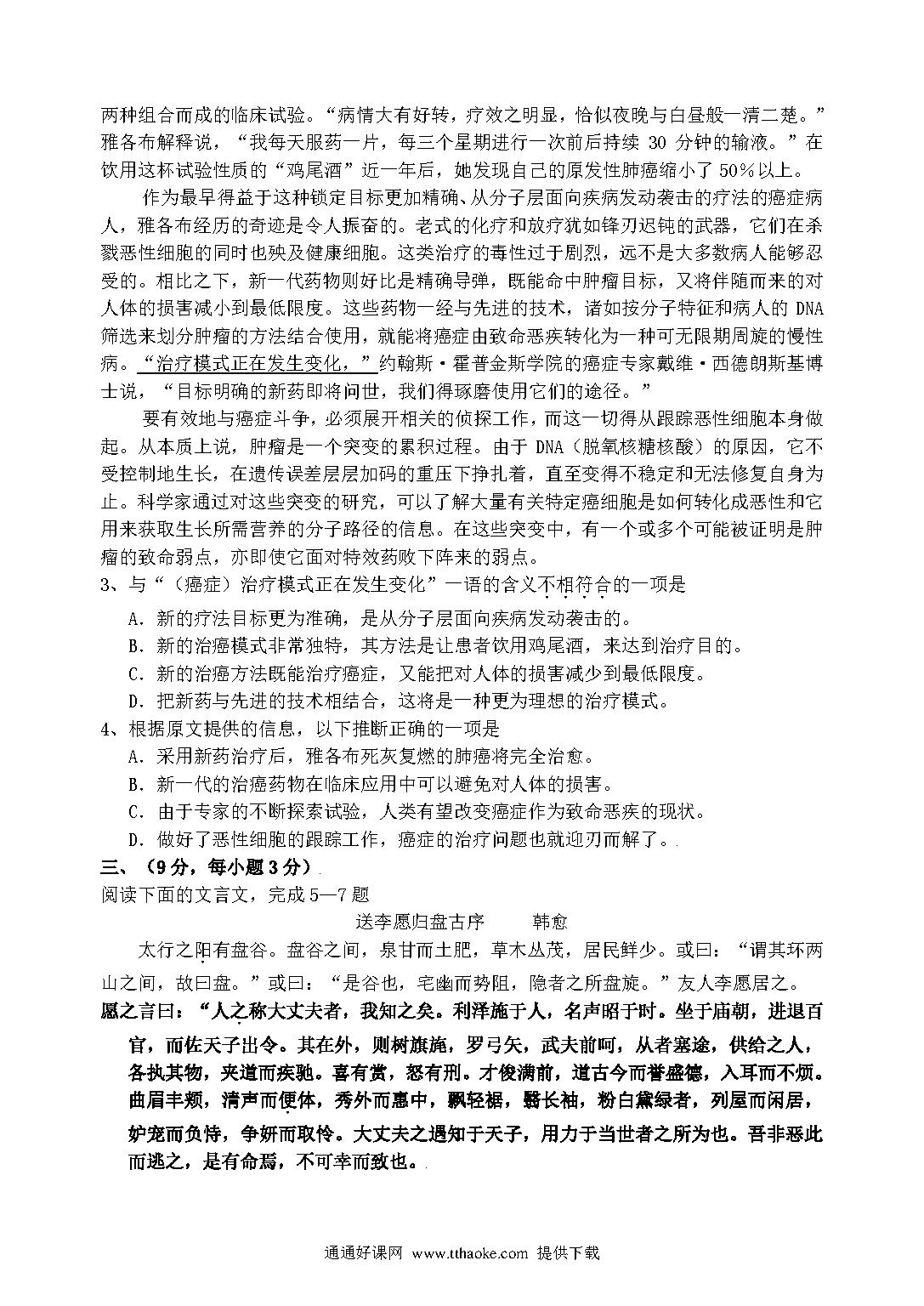 两种组合而成的临床试验。“病情大有好转，疗效之明显，恰似夜晚与白昼般一清二楚。”雅各布解释说，“我每天服药一片，每三个星期进行一次前后持续 30 分钟的输液。”在饮用这杯试验性质的“鸡尾酒”近一年后，她发现自己的原发性肺癌缩小了 50%以上。

作为最早得益于这种锁定目标更加精确、从分子层面向疾病发动袭击的疗法的癌症病人，雅各布经历的奇迹是令人振奋的。老式的化疗和放疗犹如锋刃迟钝的武器，它们在杀戮恶性细胞的同时也殃及健康细胞。这类治疗的毒性过于剧烈，远不是大多数病人能够忍受的。相比之下，新一代药物则好比是精确导弹，既能命中肿瘤目标，又将伴随而来的对人体的损害减小到最低限度。这些药物一经与先进的技术，诸如按分子特征和病人的 DNA 筛选来划分肿瘤的方法结合使用，就能将癌症由致命恶疾转化为一种可无限期周旋的慢性病。“治疗模式正在发生变化，”约翰斯·霍普金斯学院的癌症专家戴维·西德朗斯基博士说，“目标明确的新药即将问世，我们得琢磨使用它们的途径。”

要有效地与癌症斗争，必须展开相关的侦探工作，而这一切得从跟踪恶性细胞本身做起。从本质上说，肿瘤是一个突变的累积过程。由于 DNA（脱氧核糖核酸）的原因，它不受控制地生长，在遗传误差层层加码的重压下挣扎着，直至变得不稳定和无法修复自身为止。科学家通过对这些突变的研究，可以了解大量有关特定癌细胞是如何转化成恶性和它用来获取生长所需营养的分子路径的信息。在这些突变中，有一个或多个可能被证明是肿瘤的致命弱点，亦即使它面对特效药败下阵来的弱点。

3、与“（癌症）治疗模式正在发生变化”一语的含义不相符合的一项是
A．新的疗法目标更为准确，是从分子层面向疾病发动袭击的。
B．新的治癌模式非常独特，其方法是让患者饮用鸡尾酒，来达到治疗目的。
C．新的治癌方法既能治疗癌症，又能把对人体的损害减少到最低限度。
D．把新药与先进的技术相结合，这将是一种更为理想的治疗模式。

4、根据原文提供的信息，以下推断正确的一项是
A．采用新药治疗后，雅各布死灰复燃的肺癌将完全治愈。
B．新一代的治癌药物在临床应用中可以避免对人体的损害。
C．由于专家的不断探索试验，人类有望改变癌症作为致命恶疾的现状。
D．做好了恶性细胞的跟踪工作，癌症的治疗问题也就迎刃而解了。

三、（9 分，每小题 3 分）
阅读下面的文言文，完成 5—7 题

送李愿归盘古序　　韩愈

太行之阳有盘谷。盘谷之间，泉甘而土肥，草木丛茂，居民鲜少。或曰：“谓其环两山之间，故曰盘。”或曰：“是谷也，宅幽而势阻，隐者之所盘旋。”友人李愿居之。

愿之言曰：“人之称大丈夫者，我知之矣。利泽施于人，名声昭于时。坐于庙朝，进退百官，而佐天子出令。其在外，则树旗旄，罗弓矢，武夫前呵，从者塞途，供给之人，各执其物，夹道而疾驰。喜有赏，怒有刑。才俊满前，道古今而誉盛德，入耳而不烦。曲眉丰颊，清声而便体，秀外而惠中，飘轻裾，翳长袖，粉白黛绿者，列屋而闲居，妒宠而负恃，争妍而取怜。大丈夫之遇知于天子，用力于当世者之所为也。吾非恶此而逃之，是有命焉，不可幸而致也。

通通好课网 www.tthaoke.com 提供下载